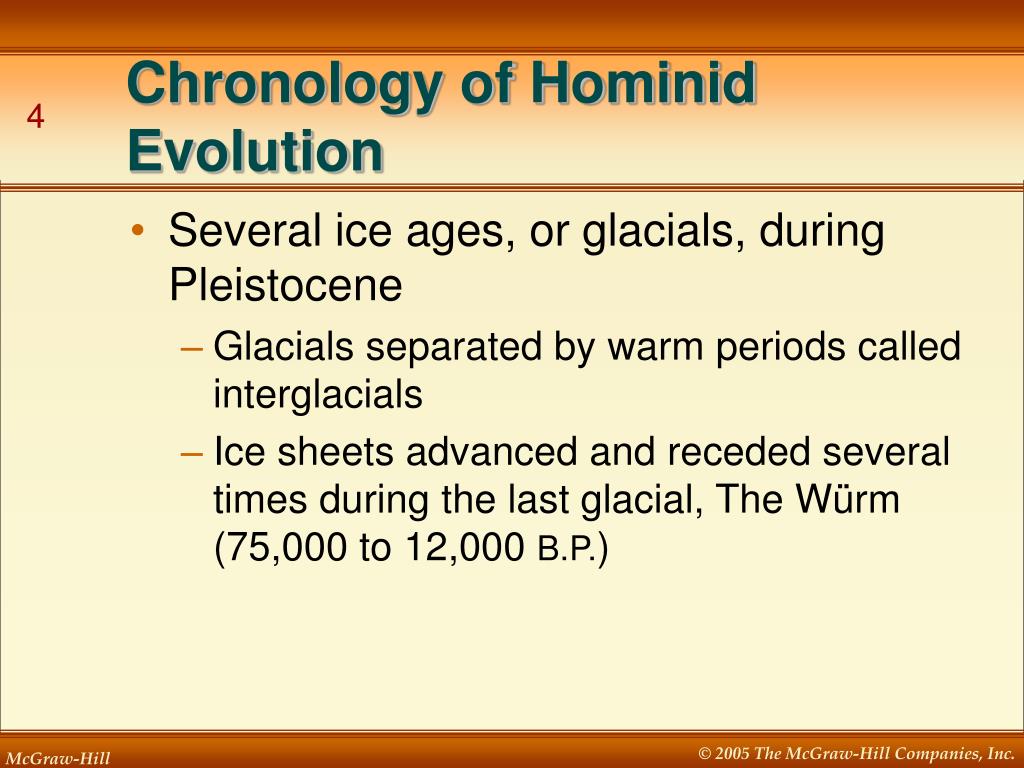 4

Chronology of Hominid Evolution

• Several ice ages, or glacials, during Pleistocene

– Glacials separated by warm periods called interglacials

– Ice sheets advanced and receded several times during the last glacial, The Würm (75,000 to 12,000 B.P.)

McGraw-Hill

© 2005 The McGraw-Hill Companies, Inc.